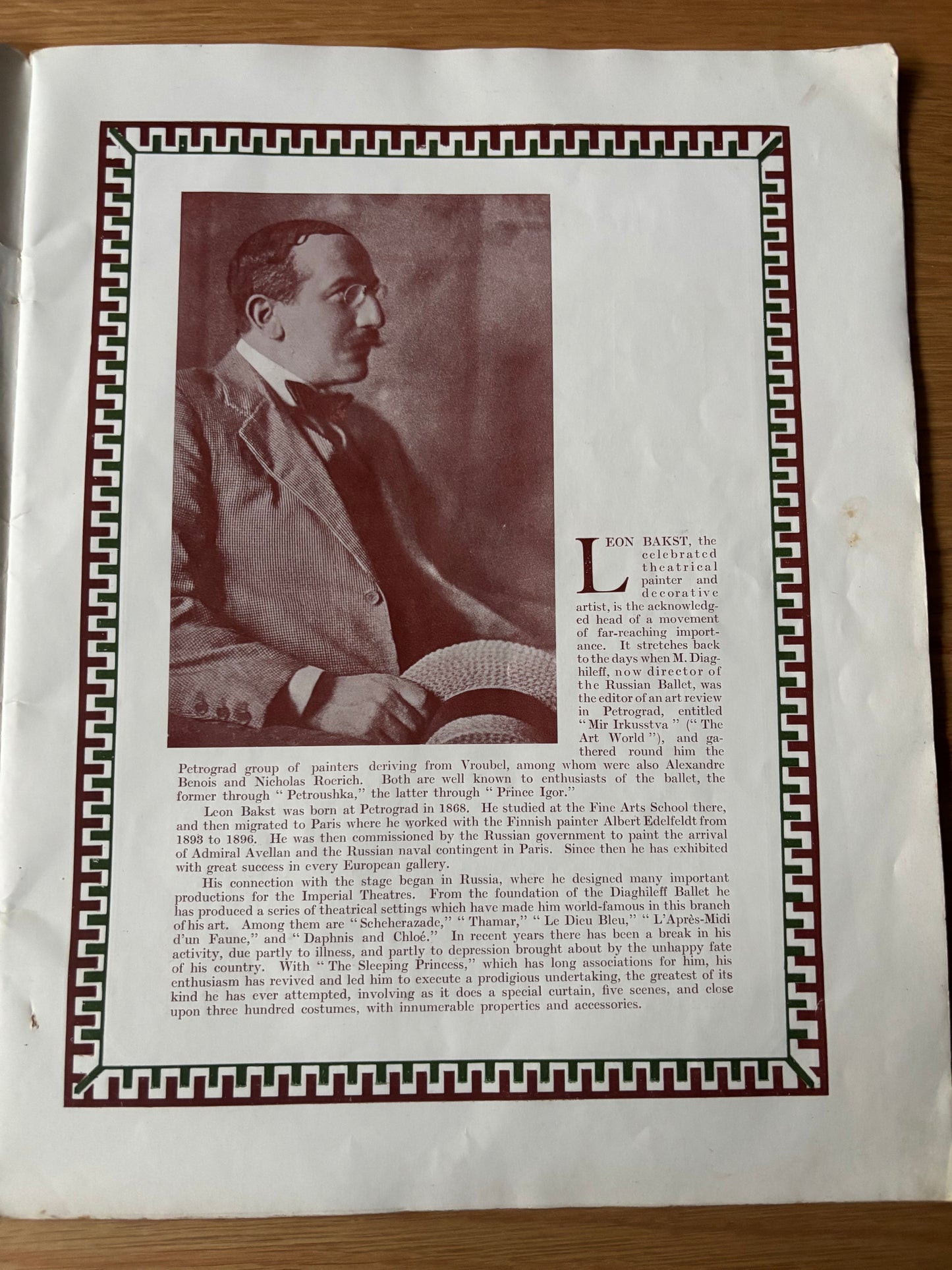 LEON BAKST, the celebrated theatrical painter and decorative artist, is the acknowledged head of a movement of far-reaching importance. It stretches back to the days when M. Diaghileff, now director of the Russian Ballet, was the editor of an art review in Petrograd, entitled "Mir Irkusstva" ("The Art World"), and gathered round him the Petrograd group of painters deriving from Vroubel, among whom were also Alexandre Benois and Nicholas Roerich. Both are well known to enthusiasts of the ballet, the former through "Petroushka," the latter through "Prince Igor."

Leon Bakst was born at Petrograd in 1868. He studied at the Fine Arts School there, and then migrated to Paris where he worked with the Finnish painter Albert Edelfeldt from 1893 to 1896. He was then commissioned by the Russian government to paint the arrival of Admiral Avellan and the Russian naval contingent in Paris. Since then he has exhibited with great success in every European gallery.

His connection with the stage began in Russia, where he designed many important productions for the Imperial Theatres. From the foundation of the Diaghileff Ballet he has produced a series of theatrical settings which have made him world-famous in this branch of his art. Among them are "Scheherazade," "Thamar," "Le Dieu Bleu," "L'Après-Midi d'un Faune," and "Daphnis and Chloé." In recent years there has been a break in his activity, due partly to illness, and partly to depression brought about by the unhappy fate of his country. With "The Sleeping Princess," which has long associations for him, his enthusiasm has revived and led him to execute a prodigious undertaking, the greatest of its kind he has ever attempted, involving as it does a special curtain, five scenes, and close upon three hundred costumes, with innumerable properties and accessories.